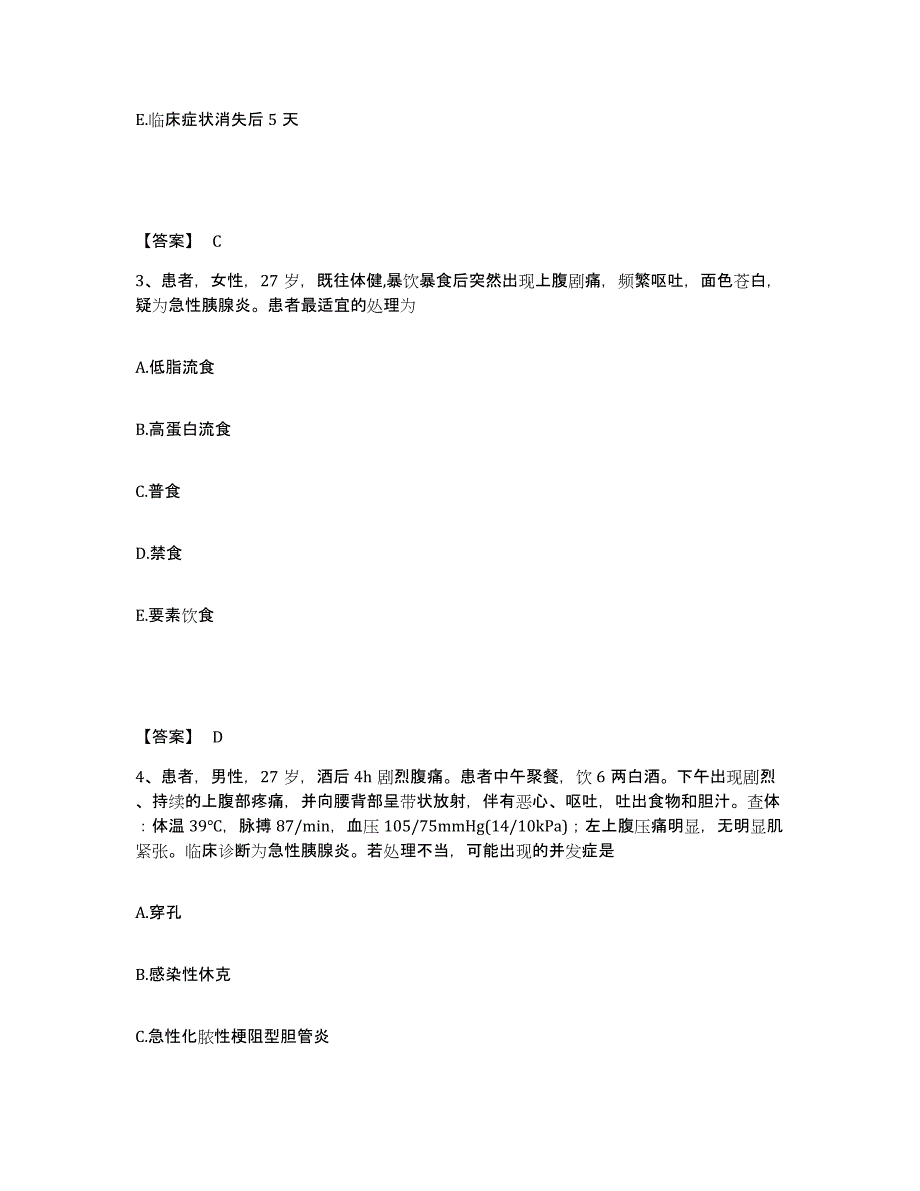 E.临床症状消失后 5 天

【答案】 C

3、患者，女性，27 岁，既往体健,暴饮暴食后突然出现上腹剧痛，频繁呕吐，面色苍白，疑为急性胰腺炎。患者最适宜的处理为

A.低脂流食

B.高蛋白流食

C.普食

D.禁食

E.要素饮食

【答案】 D

4、患者，男性，27 岁，酒后 4h 剧烈腹痛。患者中午聚餐，饮 6 两白酒。下午出现剧烈、持续的上腹部疼痛，并向腰背部呈带状放射，伴有恶心、呕吐，吐出食物和胆汁。查体：体温 39℃，脉搏 87/min，血压 105/75mmHg(14/10kPa)；左上腹压痛明显，无明显肌紧张。临床诊断为急性胰腺炎。若处理不当，可能出现的并发症是

A.穿孔

B.感染性休克

C.急性化脓性梗阻型胆管炎